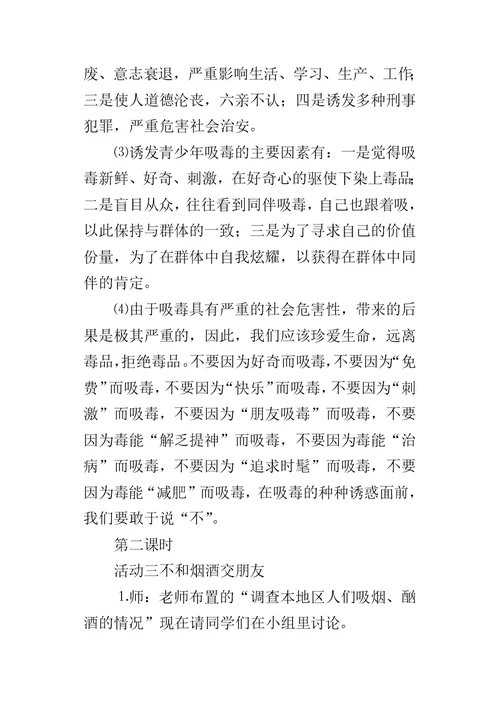 废、意志衰退，严重影响生活、学习、生产、工作；三是使人道德沦丧，六亲不认；四是诱发多种刑事犯罪，严重危害社会治安。

⑶诱发青少年吸毒的主要因素有：一是觉得吸毒新鲜、好奇、刺激，在好奇心的驱使下染上毒品；二是盲目从众，往往看到同伴吸毒，自己也跟着吸，以此保持与群体的一致；三是为了寻求自己的价值份量，为了在群体中自我炫耀，以获得在群体中同伴的肯定。

⑷由于吸毒具有严重的社会危害性，带来的后果是极其严重的，因此，我们应该珍爱生命，远离毒品，拒绝毒品。不要因为好奇而吸毒，不要因为“免费”而吸毒，不要因为“快乐”而吸毒，不要因为“刺激”而吸毒，不要因为“朋友吸毒”而吸毒，不要因为毒能“解乏提神”而吸毒，不要因为毒能“治病”而吸毒，不要因为“追求时髦”而吸毒，不要因为毒能“减肥”而吸毒，在吸毒的种种诱惑面前，我们要敢于说“不”。

第二课时

活动三不和烟酒交朋友

1.师：老师布置的“调查本地区人们吸烟、酗酒的情况”现在请同学们在小组里讨论。